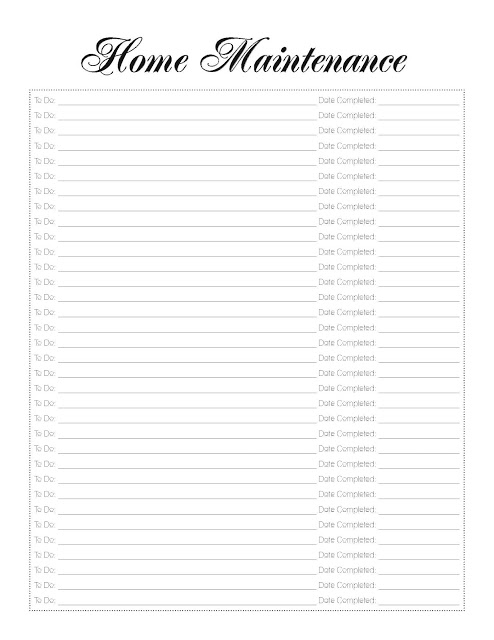 Home Maintenance

To Do: Date Completed:
To Do: Date Completed:
To Do: Date Completed:
To Do: Date Completed:
To Do: Date Completed:
To Do: Date Completed:
To Do: Date Completed:
To Do: Date Completed:
To Do: Date Completed:
To Do: Date Completed:
To Do: Date Completed:
To Do: Date Completed:
To Do: Date Completed:
To Do: Date Completed:
To Do: Date Completed:
To Do: Date Completed:
To Do: Date Completed:
To Do: Date Completed:
To Do: Date Completed:
To Do: Date Completed:
To Do: Date Completed:
To Do: Date Completed:
To Do: Date Completed:
To Do: Date Completed:
To Do: Date Completed:
To Do: Date Completed:
To Do: Date Completed:
To Do: Date Completed:
To Do: Date Completed:
To Do: Date Completed:
To Do: Date Completed:
To Do: Date Completed:
To Do: Date Completed:
To Do: Date Completed: